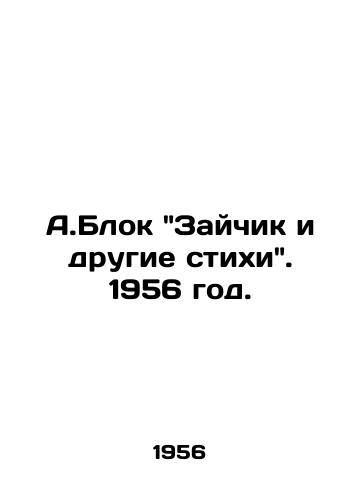 А.Блок "Зайчик и другие стихи". 1956 год.

1956